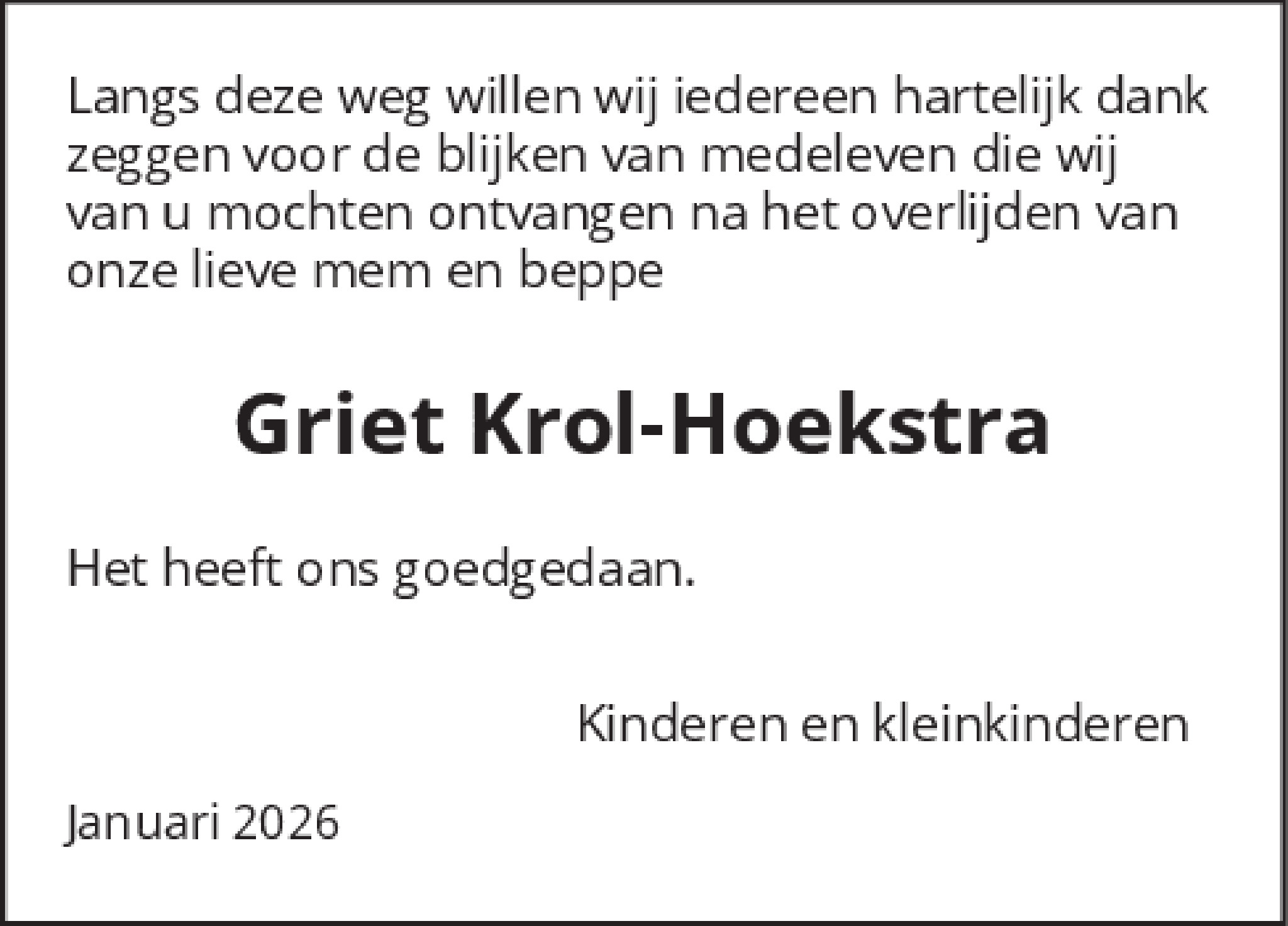 Langs deze weg willen wij iedereen hartelijk dank zeggen voor de blijken van medeleven die wij van u mochten ontvangen na het overlijden van onze lieve mem en beppe

Griet Krol-Hoekstra

Het heeft ons goedgedaan.

Kinderen en kleinkinderen

Januari 2026